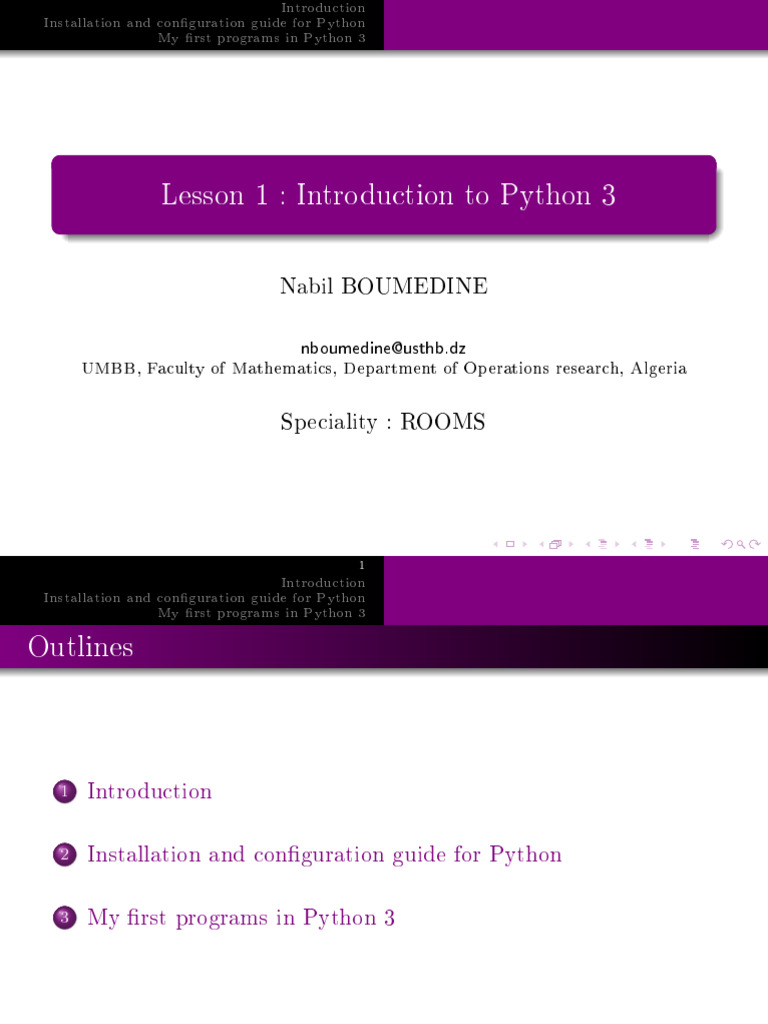 Introduction
Installation and configuration guide for Python
My first programs in Python 3

Lesson 1 : Introduction to Python 3

Nabil BOUMEDINE

nboumedine@usthb.dz
UMBB, Faculty of Mathematics, Department of Operations research, Algeria

Speciality : ROOMS

1

Introduction
Installation and configuration guide for Python
My first programs in Python 3

Outlines

1 Introduction

2 Installation and configuration guide for Python

3 My first programs in Python 3